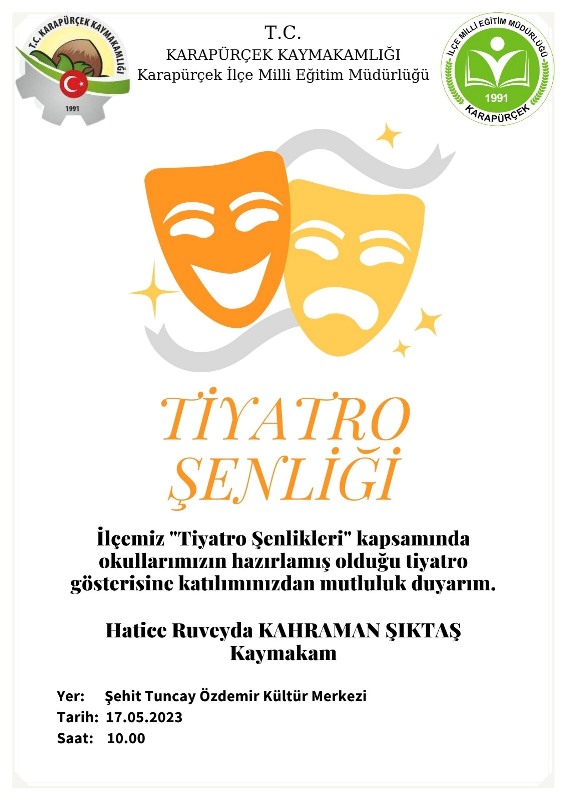 T.C. KARAPÜRÇEK KAYMAKAMLIĞI
1991

T.C.
KARAPÜRÇEK KAYMAKAMLIĞI
Karapürçek İlçe Milli Eğitim Müdürlüğü

İLÇE MİLLİ EĞİTİM MÜDÜRLÜĞÜ
1991
KARAPÜRÇEK

TİYATRO ŞENLİĞİ

İlçemiz "Tiyatro Şenlikleri" kapsamında okullarımızın hazırlamış olduğu tiyatro gösterisine katılımınızdan mutluluk duyarım.

Hatice Ruveyda KAHRAMAN ŞIKTAŞ
Kaymakam

Yer: Şehit Tuncay Özdemir Kültür Merkezi
Tarih: 17.05.2023
Saat: 10.00